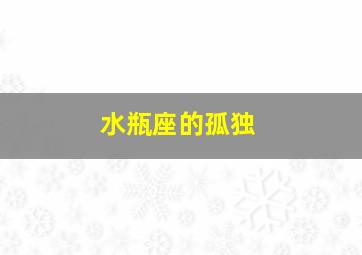 水瓶座的孤独